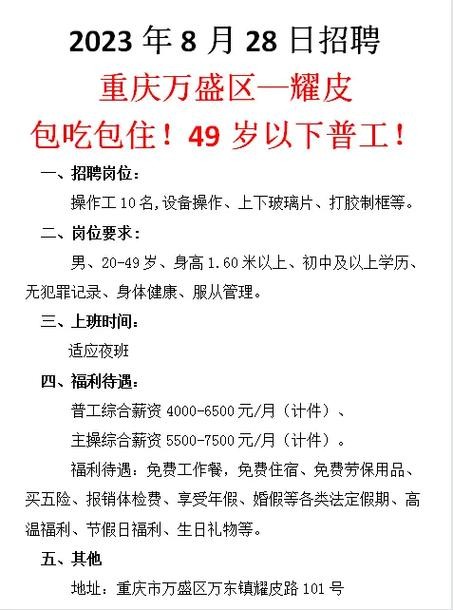 2023 年 8 月 28 日招聘

重庆万盛区—耀皮

包吃包住！49 岁以下普工！

一、招聘岗位：

操作工 10 名,设备操作、上下玻璃片、打胶制框等。

二、岗位要求：

男、20-49 岁、身高 1.60 米以上、初中及以上学历、无犯罪记录、身体健康、服从管理。

三、上班时间：

适应夜班

四、福利待遇：

普工综合薪资 4000-6500 元/月（计件）、

主操综合薪资 5500-7500 元/月（计件）。

福利待遇：免费工作餐，免费住宿、免费劳保用品、买五险、报销体检费、享受年假、婚假等各类法定假期、高温福利、节假日福利、生日礼物等。

五、其他

地址：重庆市万盛区万东镇耀皮路 101 号